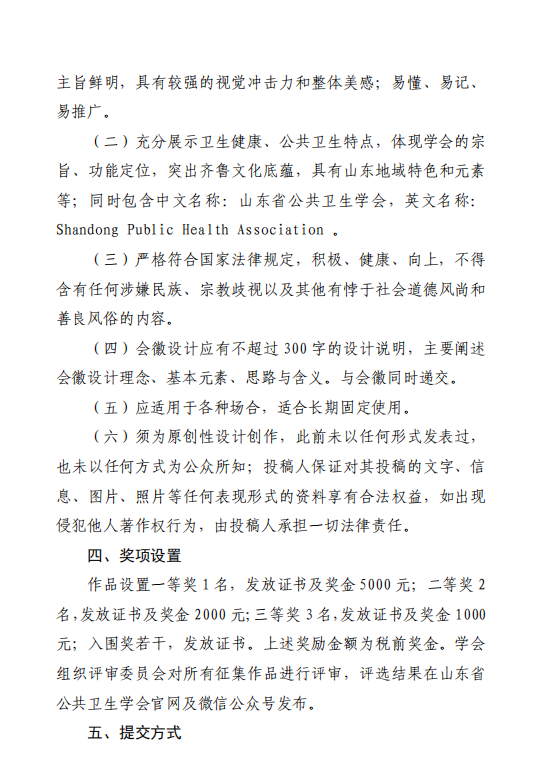 主旨鲜明，具有较强的视觉冲击力和整体美感；易懂、易记、易推广。

（二）充分展示卫生健康、公共卫生特点，体现学会的宗旨、功能定位，突出齐鲁文化底蕴，具有山东地域特色和元素等；同时包含中文名称：山东省公共卫生学会，英文名称：Shandong Public Health Association 。

（三）严格符合国家法律规定，积极、健康、向上，不得含有任何涉嫌民族、宗教歧视以及其他有悖于社会道德风尚和善良风俗的内容。

（四）会徽设计应有不超过 300 字的设计说明，主要阐述会徽设计理念、基本元素、思路与含义。与会徽同时递交。

（五）应适用于各种场合，适合长期固定使用。

（六）须为原创性设计创作，此前未以任何形式发表过，也未以任何方式为公众所知；投稿人保证对其投稿的文字、信息、图片、照片等任何表现形式的资料享有合法权益，如出现侵犯他人著作权行为，由投稿人承担一切法律责任。

四、奖项设置

作品设置一等奖 1 名，发放证书及奖金 5000 元；二等奖 2 名，发放证书及奖金 2000 元；三等奖 3 名，发放证书及奖金 1000 元；入围奖若干，发放证书。上述奖励金额为税前奖金。学会组织评审委员会对所有征集作品进行评审，评选结果在山东省公共卫生学会官网及微信公众号发布。

五、提交方式